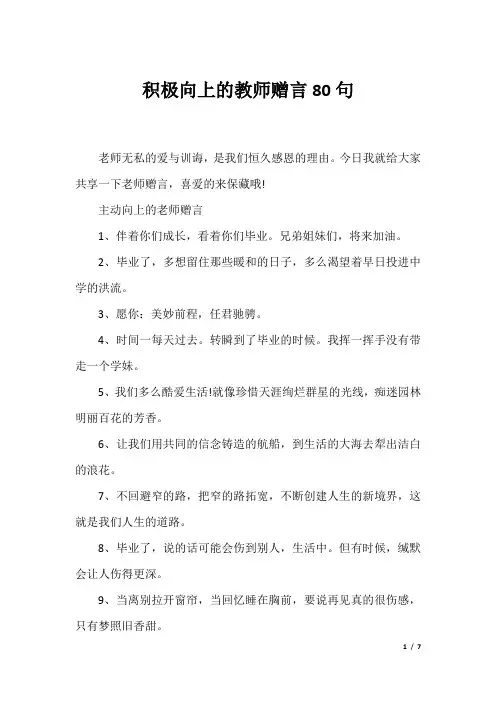 积极向上的教师赠言80句

老师无私的爱与训诲，是我们恒久感恩的理由。今日我就给大家共享一下老师赠言，喜爱的来保藏哦!

主动向上的老师赠言

1、伴着你们成长，看着你们毕业。兄弟姐妹们，将来加油。

2、毕业了，多想留住那些暖和的日子，多么渴望着早日投进中学的洪流。

3、愿你：美妙前程，任君驰骋。

4、时间一每天过去。转瞬到了毕业的时候。我挥一挥手没有带走一个学妹。

5、我们多么酷爱生活!就像珍惜天涯绚烂群星的光线，痴迷园林明丽百花的芳香。

6、让我们用共同的信念铸造的航船，到生活的大海去犁出洁白的浪花。

7、不回避窄的路，把窄的路拓宽，不断创建人生的新境界，这就是我们人生的道路。

8、毕业了，说的话可能会伤到别人，生活中。但有时候，缄默会让人伤得更深。

9、当离别拉开窗帘，当回忆睡在胸前，要说再见真的很伤感，只有梦照旧香甜。

1 / 7